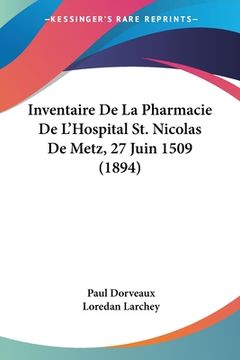 —KESSINGER'S RARE REPRINTS—

Inventaire De La Pharmacie De L'Hospital St. Nicolas De Metz, 27 Juin 1509 (1894)

Paul Dorveaux
Loredan Larchey